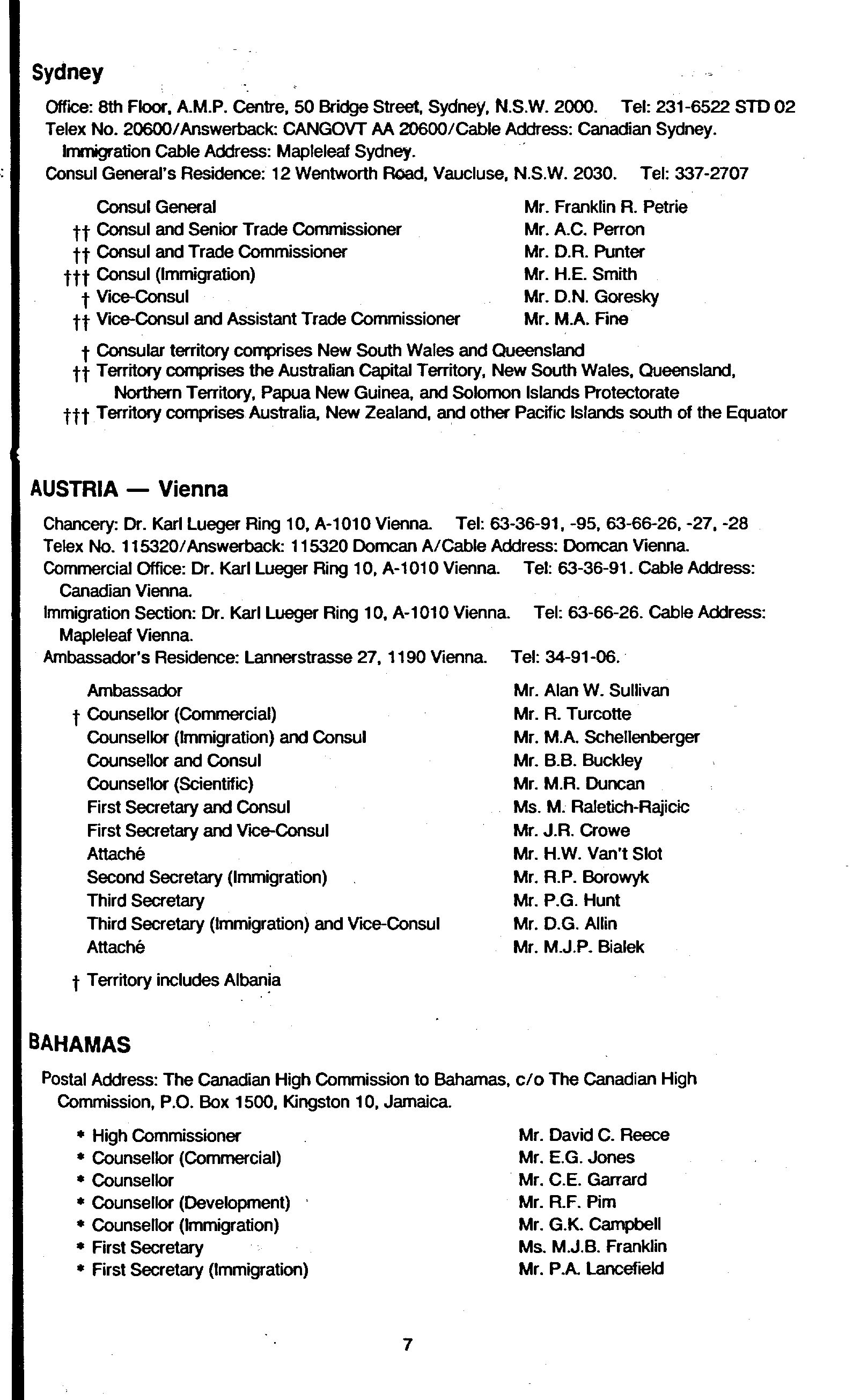 Sydney

Office: 8th Floor, A.M.P. Centre, 50 Bridge Street, Sydney, N.S.W. 2000. Tel: 231-6522 STD 02
Telex No. 20600/Answerback: CANGOVT AA 20600/Cable Address: Canadian Sydney. Immigration Cable Address: Mapleleaf Sydney.
Consul General's Residence: 12 Wentworth Road, Vaucluse, N.S.W. 2030. Tel: 337-2707

| | |
|---|---|
| Consul General | Mr. Franklin R. Petrie |
| †† Consul and Senior Trade Commissioner | Mr. A.C. Perron |
| †† Consul and Trade Commissioner | Mr. D.R. Punter |
| ††† Consul (Immigration) | Mr. H.E. Smith |
| † Vice-Consul | Mr. D.N. Goresky |
| †† Vice-Consul and Assistant Trade Commissioner | Mr. M.A. Fine |

† Consular territory comprises New South Wales and Queensland
†† Territory comprises the Australian Capital Territory, New South Wales, Queensland, Northern Territory, Papua New Guinea, and Solomon Islands Protectorate
††† Territory comprises Australia, New Zealand, and other Pacific Islands south of the Equator

AUSTRIA — Vienna

Chancery: Dr. Karl Lueger Ring 10, A-1010 Vienna. Tel: 63-36-91, -95, 63-66-26, -27, -28
Telex No. 115320/Answerback: 115320 Domcan A/Cable Address: Domcan Vienna.
Commercial Office: Dr. Karl Lueger Ring 10, A-1010 Vienna. Tel: 63-36-91. Cable Address: Canadian Vienna.
Immigration Section: Dr. Karl Lueger Ring 10, A-1010 Vienna. Tel: 63-66-26. Cable Address: Mapleleaf Vienna.
Ambassador's Residence: Lannerstrasse 27, 1190 Vienna. Tel: 34-91-06.

| | |
|---|---|
| Ambassador | Mr. Alan W. Sullivan |
| † Counsellor (Commercial) | Mr. R. Turcotte |
| Counsellor (Immigration) and Consul | Mr. M.A. Schellenberger |
| Counsellor and Consul | Mr. B.B. Buckley |
| Counsellor (Scientific) | Mr. M.R. Duncan |
| First Secretary and Consul | Ms. M. Raletich-Rajicic |
| First Secretary and Vice-Consul | Mr. J.R. Crowe |
| Attaché | Mr. H.W. Van't Slot |
| Second Secretary (Immigration) | Mr. R.P. Borowyk |
| Third Secretary | Mr. P.G. Hunt |
| Third Secretary (Immigration) and Vice-Consul | Mr. D.G. Allin |
| Attaché | Mr. M.J.P. Bialek |

† Territory includes Albania

BAHAMAS

Postal Address: The Canadian High Commission to Bahamas, c/o The Canadian High Commission, P.O. Box 1500, Kingston 10, Jamaica.

| | |
|---|---|
| * High Commissioner | Mr. David C. Reece |
| * Counsellor (Commercial) | Mr. E.G. Jones |
| * Counsellor | Mr. C.E. Garrard |
| * Counsellor (Development) | Mr. R.F. Pim |
| * Counsellor (Immigration) | Mr. G.K. Campbell |
| * First Secretary | Ms. M.J.B. Franklin |
| * First Secretary (Immigration) | Mr. P.A. Lancefield |

7